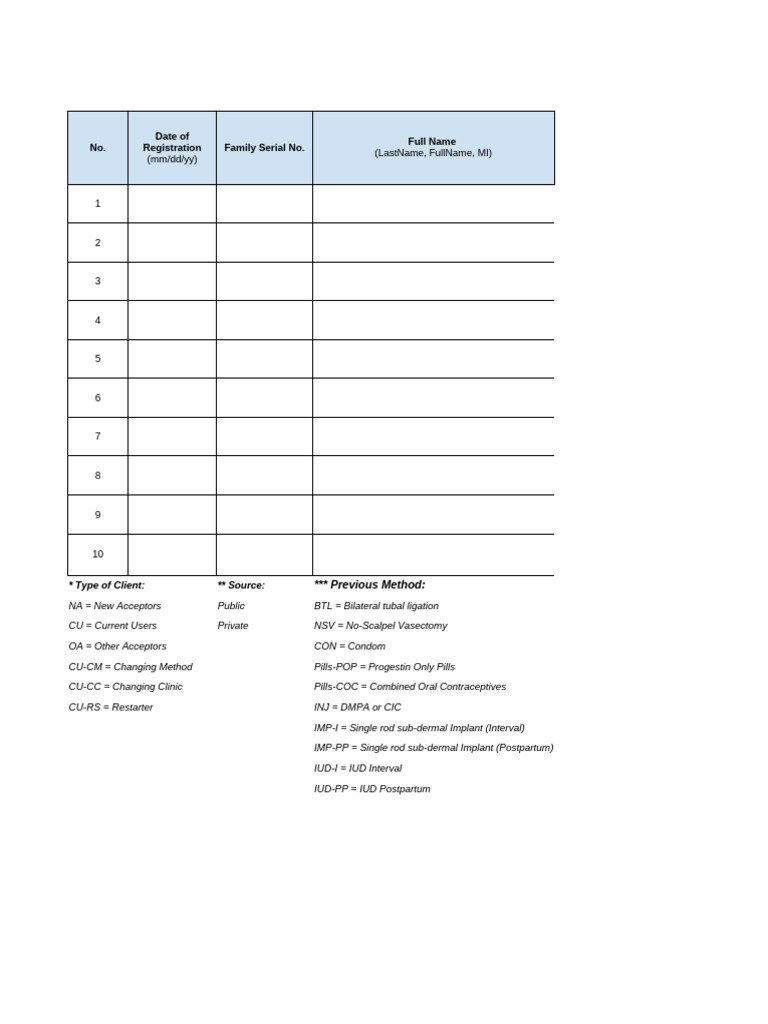 | No. | Date of Registration (mm/dd/yy) | Family Serial No. | Full Name (LastName, FullName, MI) |
|---|---|---|---|
| 1 | | | |
| 2 | | | |
| 3 | | | |
| 4 | | | |
| 5 | | | |
| 6 | | | |
| 7 | | | |
| 8 | | | |
| 9 | | | |
| 10 | | | |

* Type of Client:
NA = New Acceptors
CU = Current Users
OA = Other Acceptors
CU-CM = Changing Method
CU-CC = Changing Clinic
CU-RS = Restarter

** Source:
Public
Private

*** Previous Method:
BTL = Bilateral tubal ligation
NSV = No-Scalpel Vasectomy
CON = Condom
Pills-POP = Progestin Only Pills
Pills-COC = Combined Oral Contraceptives
INJ = DMPA or CIC
IMP-I = Single rod sub-dermal Implant (Interval)
IMP-PP = Single rod sub-dermal Implant (Postpartum)
IUD-I = IUD Interval
IUD-PP = IUD Postpartum